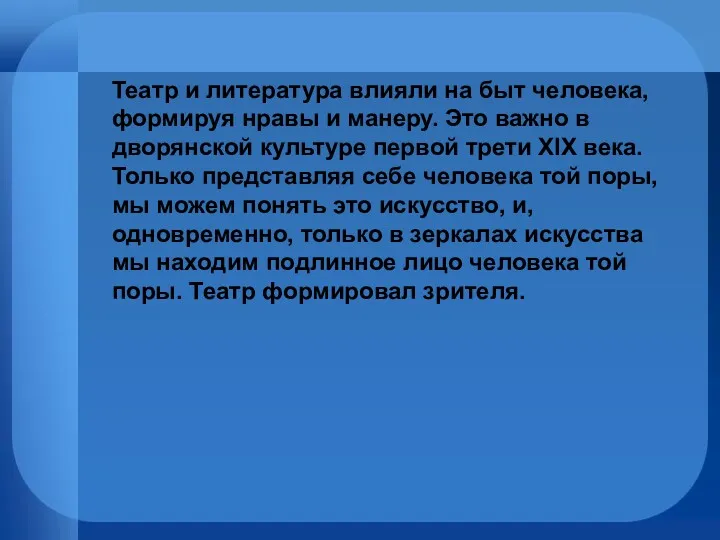 Театр и литература влияли на быт человека, формируя нравы и манеру. Это важно в дворянской культуре первой трети XIX века. Только представляя себе человека той поры, мы можем понять это искусство, и, одновременно, только в зеркалах искусства мы находим подлинное лицо человека той поры. Театр формировал зрителя.